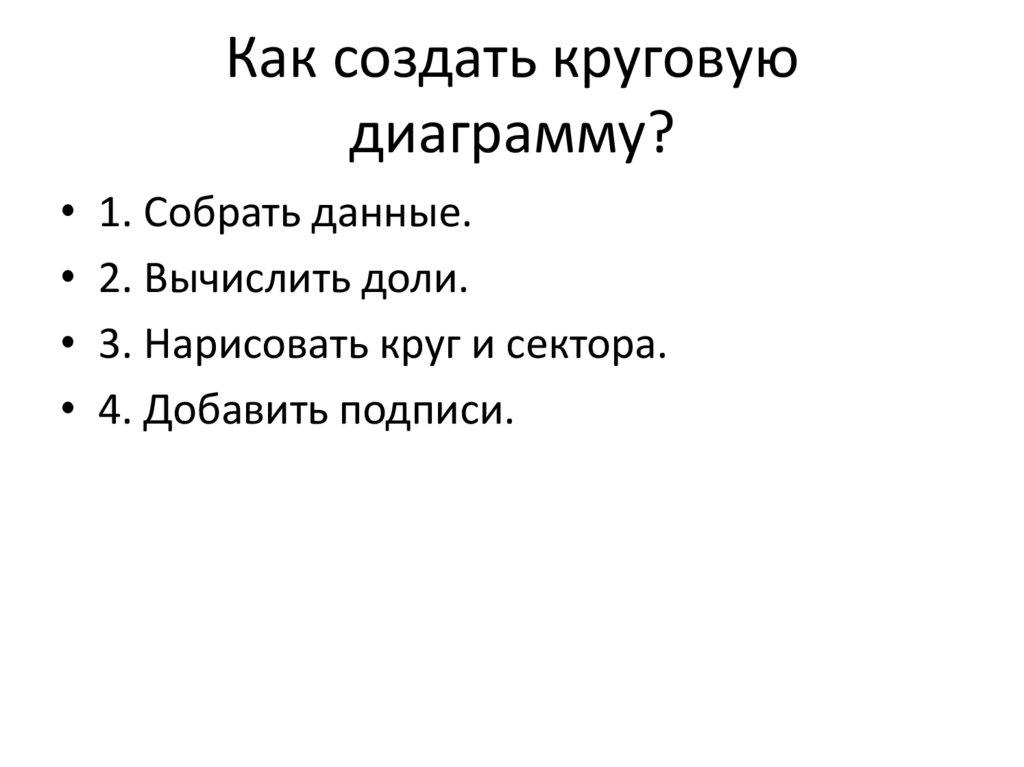 Как создать круговую диаграмму?

• 1. Собрать данные.
• 2. Вычислить доли.
• 3. Нарисовать круг и сектора.
• 4. Добавить подписи.